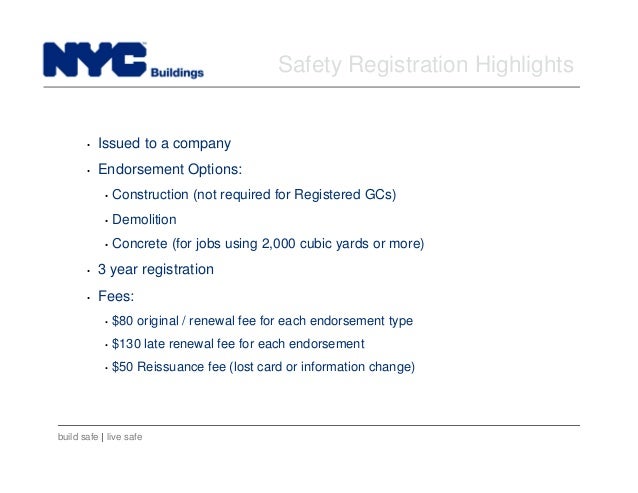 NYC Buildings

Safety Registration Highlights

• Issued to a company
• Endorsement Options:
 • Construction (not required for Registered GCs)
 • Demolition
 • Concrete (for jobs using 2,000 cubic yards or more)
• 3 year registration
• Fees:
 • \$80 original / renewal fee for each endorsement type
 • \$130 late renewal fee for each endorsement
 • \$50 Reissuance fee (lost card or information change)

build safe | live safe